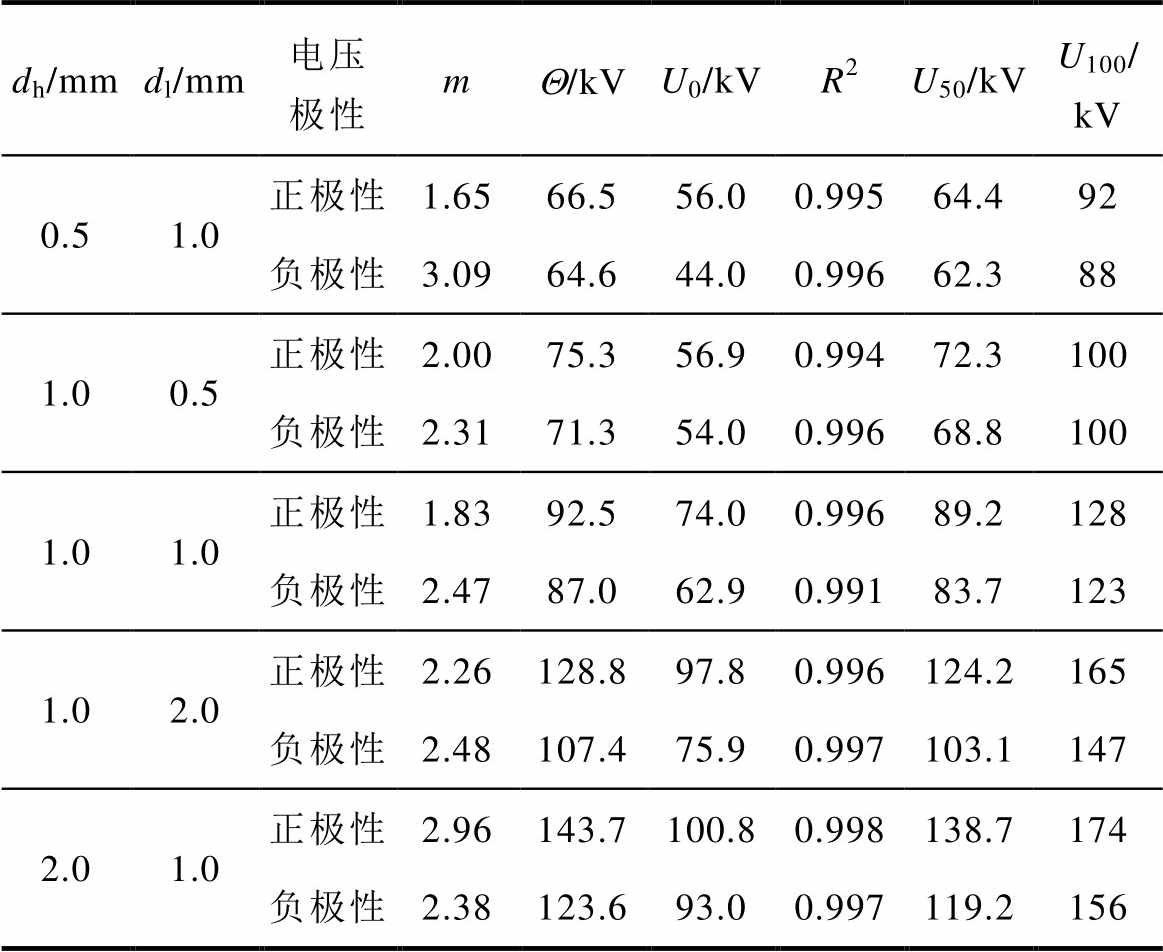 | $d_h$/mm | $d_l$/mm | 电压极性 | $m$ | $\Theta$/kV | $U_0$/kV | $R^2$ | $U_{50}$/kV | $U_{100}$/kV |
|---|---|---|---|---|---|---|---|---|
| 0.5 | 1.0 | 正极性 | 1.65 | 66.5 | 56.0 | 0.995 | 64.4 | 92 |
| | | 负极性 | 3.09 | 64.6 | 44.0 | 0.996 | 62.3 | 88 |
| 1.0 | 0.5 | 正极性 | 2.00 | 75.3 | 56.9 | 0.994 | 72.3 | 100 |
| | | 负极性 | 2.31 | 71.3 | 54.0 | 0.996 | 68.8 | 100 |
| 1.0 | 1.0 | 正极性 | 1.83 | 92.5 | 74.0 | 0.996 | 89.2 | 128 |
| | | 负极性 | 2.47 | 87.0 | 62.9 | 0.991 | 83.7 | 123 |
| 1.0 | 2.0 | 正极性 | 2.26 | 128.8 | 97.8 | 0.996 | 124.2 | 165 |
| | | 负极性 | 2.48 | 107.4 | 75.9 | 0.997 | 103.1 | 147 |
| 2.0 | 1.0 | 正极性 | 2.96 | 143.7 | 100.8 | 0.998 | 138.7 | 174 |
| | | 负极性 | 2.38 | 123.6 | 93.0 | 0.997 | 119.2 | 156 |